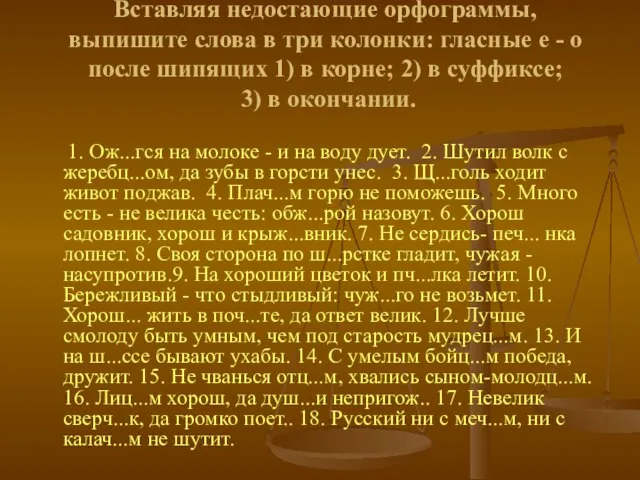 Вставляя недостающие орфограммы, выпишите слова в три колонки: гласные е - о после шипящих 1) в корне; 2) в суффиксе; 3) в окончании.

1. Ож...гся на молоке - и на воду дует. 2. Шутил волк с жеребц...ом, да зубы в горсти унес. 3. Щ...голь ходит живот поджав. 4. Плач...м горю не поможешь. 5. Много есть - не велика честь: обж...рой назовут. 6. Хорош садовник, хорош и крыж...вник. 7. Не сердись- печ... нка лопнет. 8. Своя сторона по ш...рстке гладит, чужая - насупротив.9. На хороший цветок и пч...лка летит. 10. Бережливый - что стыдливый: чуж...го не возьмет. 11. Хорош... жить в поч...те, да ответ велик. 12. Лучше смолоду быть умным, чем под старость мудрец...м. 13. И на ш...ссе бывают ухабы. 14. С умелым бойц...м победа, дружит. 15. Не чванься отц...м, хвались сыном-молодц...м. 16. Лиц...м хорош, да душ...и непригож.. 17. Невелик сверч...к, да громко поет.. 18. Русский ни с меч...м, ни с калач...м не шутит.